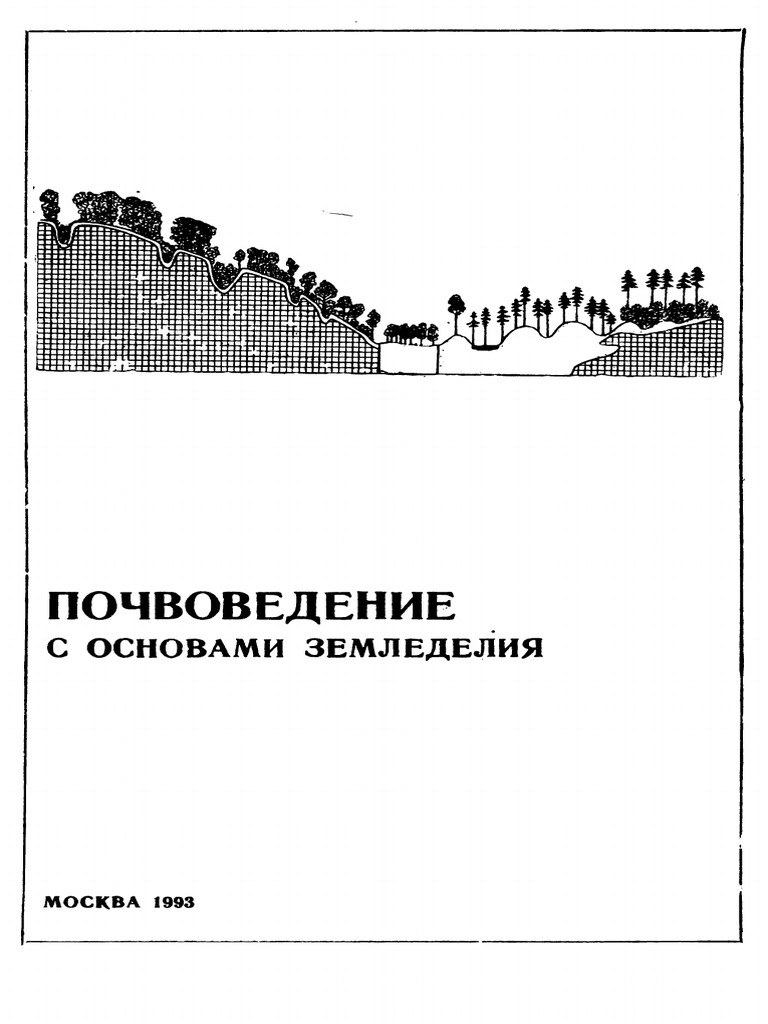 ПОЧВОВЕДЕНИЕ
С ОСНОВАМИ ЗЕМЛЕДЕЛИЯ

МОСКВА 1993